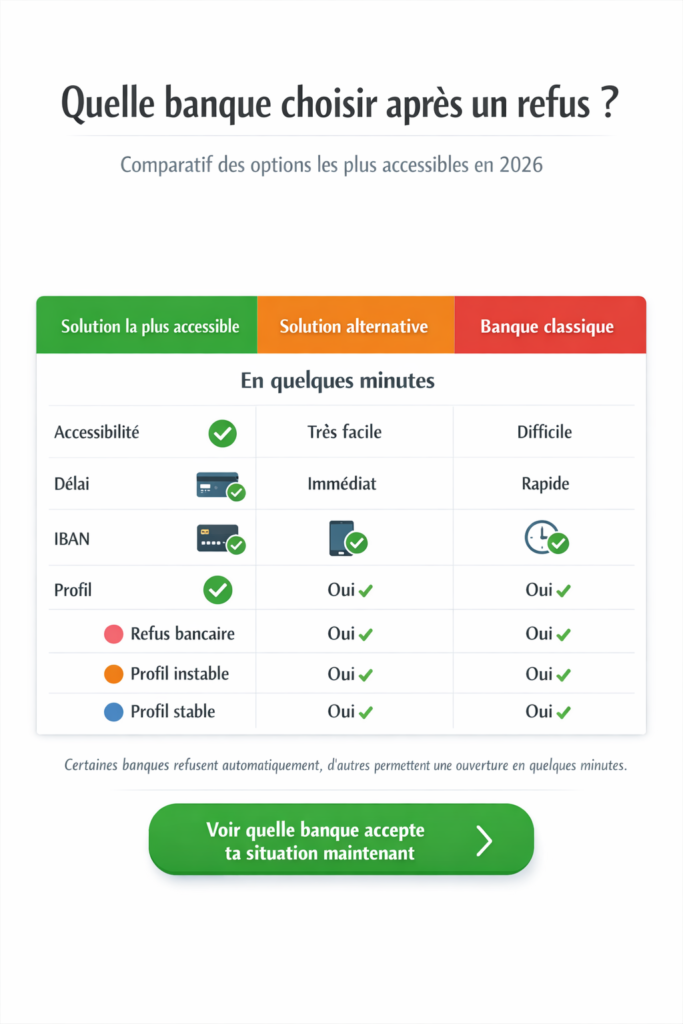 Quelle banque choisir après un refus ?

Comparatif des options les plus accessibles en 2026

| Solution la plus accessible | Solution alternative | Banque classique |
|---|---|---|
| En quelques minutes | | |
| Accessibilité | Très facile | Difficile |
| Délai | Immédiat | Rapide |
| IBAN | | |
| Profil | Oui | Oui |
| Refus bancaire | Oui | Oui |
| Profil instable | Oui | Oui |
| Profil stable | Oui | Oui |

Certaines banques refusent automatiquement, d'autres permettent une ouverture en quelques minutes.

Voir quelle banque accepte ta situation maintenant